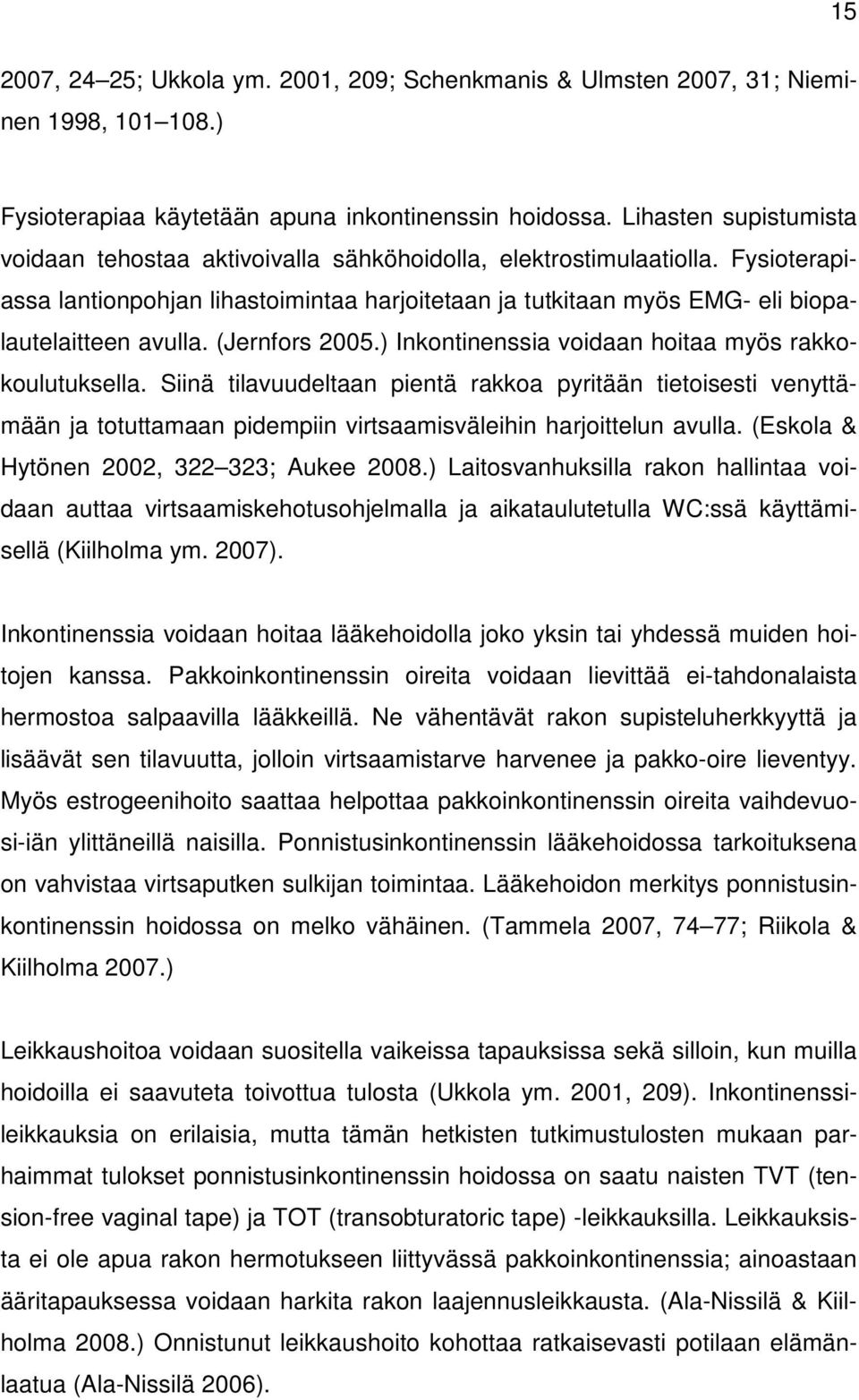 15

2007, 24–25; Ukkola ym. 2001, 209; Schenkmanis & Ulmsten 2007, 31; Nieminen 1998, 101–108.)

Fysioterapiaa käytetään apuna inkontinenssin hoidossa. Lihasten supistumista voidaan tehostaa aktivoivalla sähköhoidolla, elektrostimulaatiolla. Fysioterapiassa lantionpohjan lihastoimintaa harjoitetaan ja tutkitaan myös EMG- eli biopalautelaitteen avulla. (Jernfors 2005.) Inkontinenssia voidaan hoitaa myös rakkokoulutuksella. Siinä tilavuudeltaan pientä rakkoa pyritään tietoisesti venyttämään ja totuttamaan pidempiin virtsaamisväleihin harjoittelun avulla. (Eskola & Hytönen 2002, 322–323; Aukee 2008.) Laitosvanhuksilla rakon hallintaa voidaan auttaa virtsaamiskehotusohjelmalla ja aikataulutetulla WC:ssä käyttämisellä (Kiilholma ym. 2007).

Inkontinenssia voidaan hoitaa lääkehoidolla joko yksin tai yhdessä muiden hoitojen kanssa. Pakkoinkontinenssin oireita voidaan lievittää ei-tahdonalaista hermostoa salpaavilla lääkkeillä. Ne vähentävät rakon supisteluherkkyyttä ja lisäävät sen tilavuutta, jolloin virtsaamistarve harvenee ja pakko-oire lieventyy. Myös estrogeenihoito saattaa helpottaa pakkoinkontinenssin oireita vaihdevuosi-iän ylittäneillä naisilla. Ponnistusinkontinenssin lääkehoidossa tarkoituksena on vahvistaa virtsaputken sulkijan toimintaa. Lääkehoidon merkitys ponnistusinkontinenssin hoidossa on melko vähäinen. (Tammela 2007, 74–77; Riikola & Kiilholma 2007.)

Leikkaushoitoa voidaan suositella vaikeissa tapauksissa sekä silloin, kun muilla hoidoilla ei saavuteta toivottua tulosta (Ukkola ym. 2001, 209). Inkontinenssileikkauksia on erilaisia, mutta tämän hetkisten tutkimustulosten mukaan parhaimmat tulokset ponnistusinkontinenssin hoidossa on saatu naisten TVT (tension-free vaginal tape) ja TOT (transobturatoric tape) -leikkauksilla. Leikkauksista ei ole apua rakon hermotukseen liittyvässä pakkoinkontinenssia; ainoastaan ääritapauksessa voidaan harkita rakon laajennusleikkausta. (Ala-Nissilä & Kiilholma 2008.) Onnistunut leikkaushoito kohottaa ratkaisevasti potilaan elämänlaatua (Ala-Nissilä 2006).